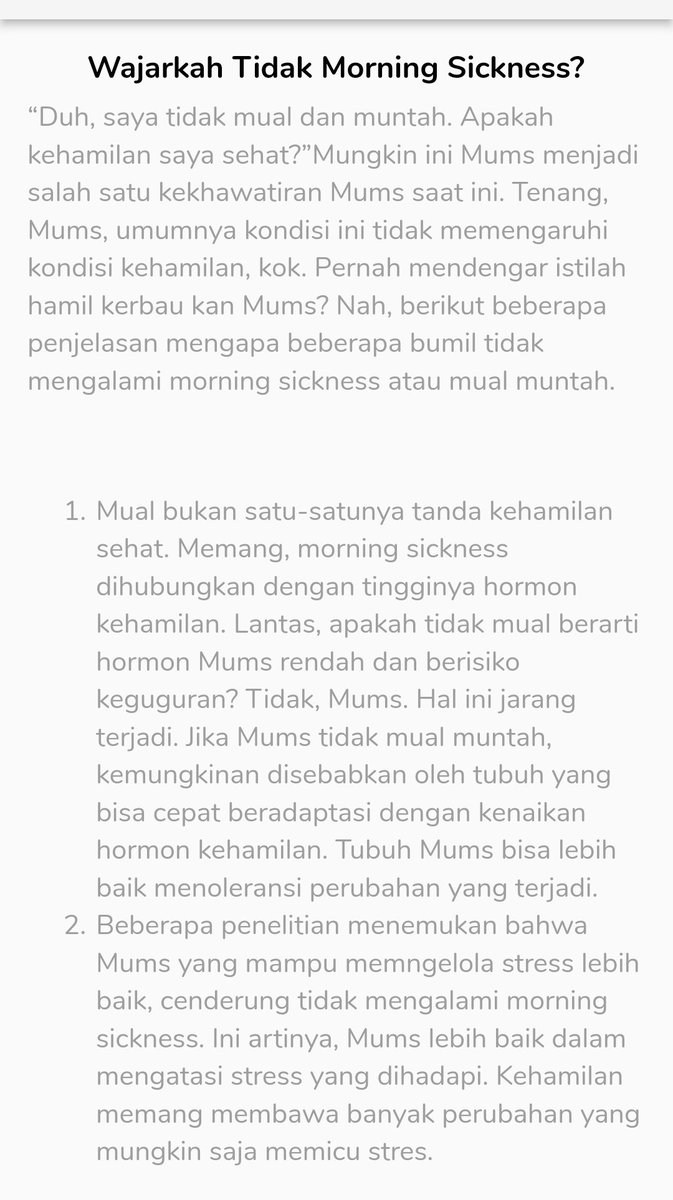 Wajarkah Tidak Morning Sickness?

“Duh, saya tidak mual dan muntah. Apakah kehamilan saya sehat?”Mungkin ini Mums menjadi salah satu kekhawatiran Mums saat ini. Tenang, Mums, umumnya kondisi ini tidak memengaruhi kondisi kehamilan, kok. Pernah mendengar istilah hamil kerbau kan Mums? Nah, berikut beberapa penjelasan mengapa beberapa bumil tidak mengalami morning sickness atau mual muntah.

1. Mual bukan satu-satunya tanda kehamilan sehat. Memang, morning sickness dihubungkan dengan tingginya hormon kehamilan. Lantas, apakah tidak mual berarti hormon Mums rendah dan berisiko keguguran? Tidak, Mums. Hal ini jarang terjadi. Jika Mums tidak mual muntah, kemungkinan disebabkan oleh tubuh yang bisa cepat beradaptasi dengan kenaikan hormon kehamilan. Tubuh Mums bisa lebih baik menoleransi perubahan yang terjadi.
2. Beberapa penelitian menemukan bahwa Mums yang mampu memngelola stress lebih baik, cenderung tidak mengalami morning sickness. Ini artinya, Mums lebih baik dalam mengatasi stress yang dihadapi. Kehamilan memang membawa banyak perubahan yang mungkin saja memicu stres.